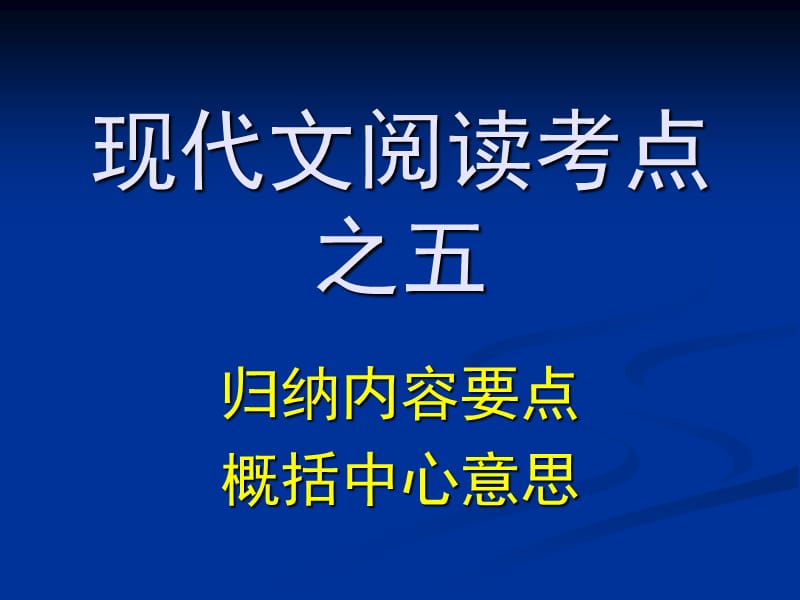 现代文阅读考点之五

归纳内容要点
概括中心意思